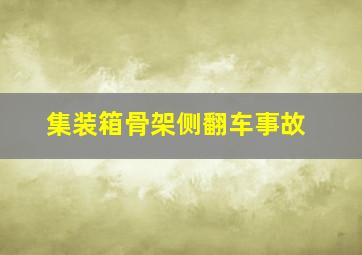 集装箱骨架侧翻车事故